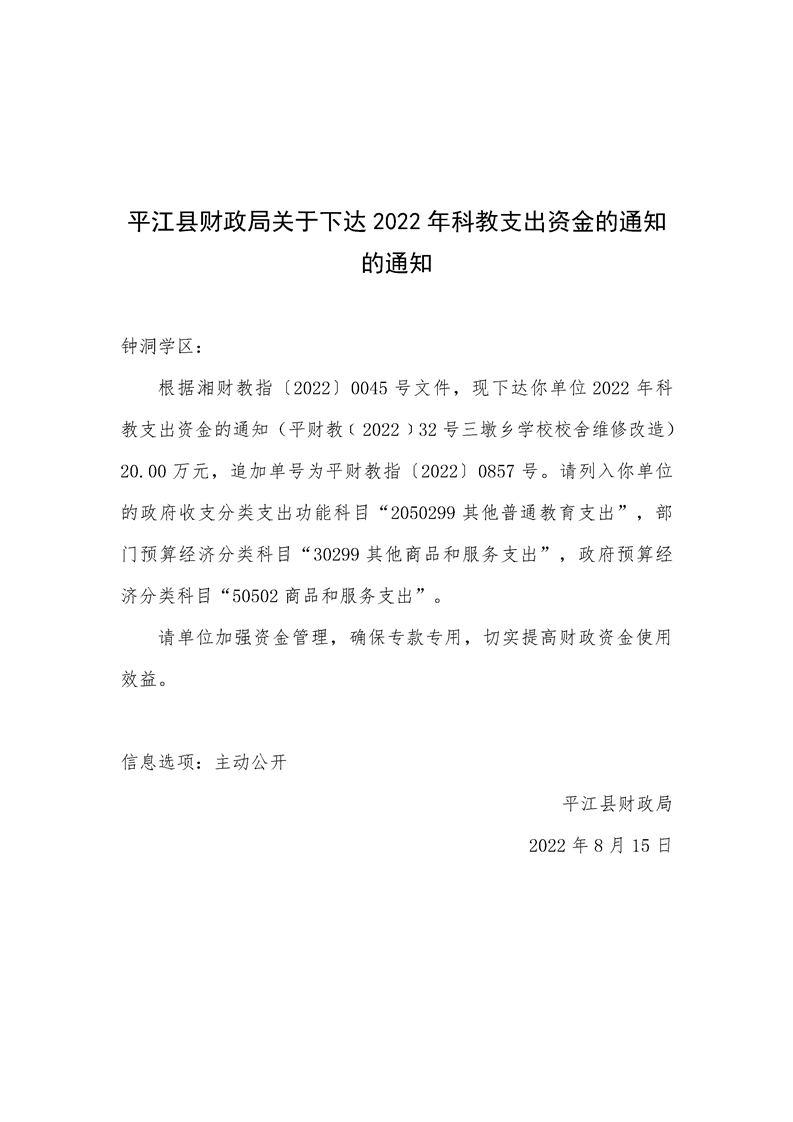 平江县财政局关于下达2022年科教支出资金的通知的通知

钟洞学区：

根据湘财教指〔2022〕0045号文件，现下达你单位2022年科教支出资金的通知（平财教（2022）32号三墩乡学校校舍维修改造）20.00万元，追加单号为平财教指〔2022〕0857号。请列入你单位的政府收支分类支出功能科目“2050299其他普通教育支出”，部门预算经济分类科目“30299其他商品和服务支出”，政府预算经济分类科目“50502商品和服务支出”。

请单位加强资金管理，确保专款专用，切实提高财政资金使用效益。

信息选项：主动公开

平江县财政局

2022年8月15日